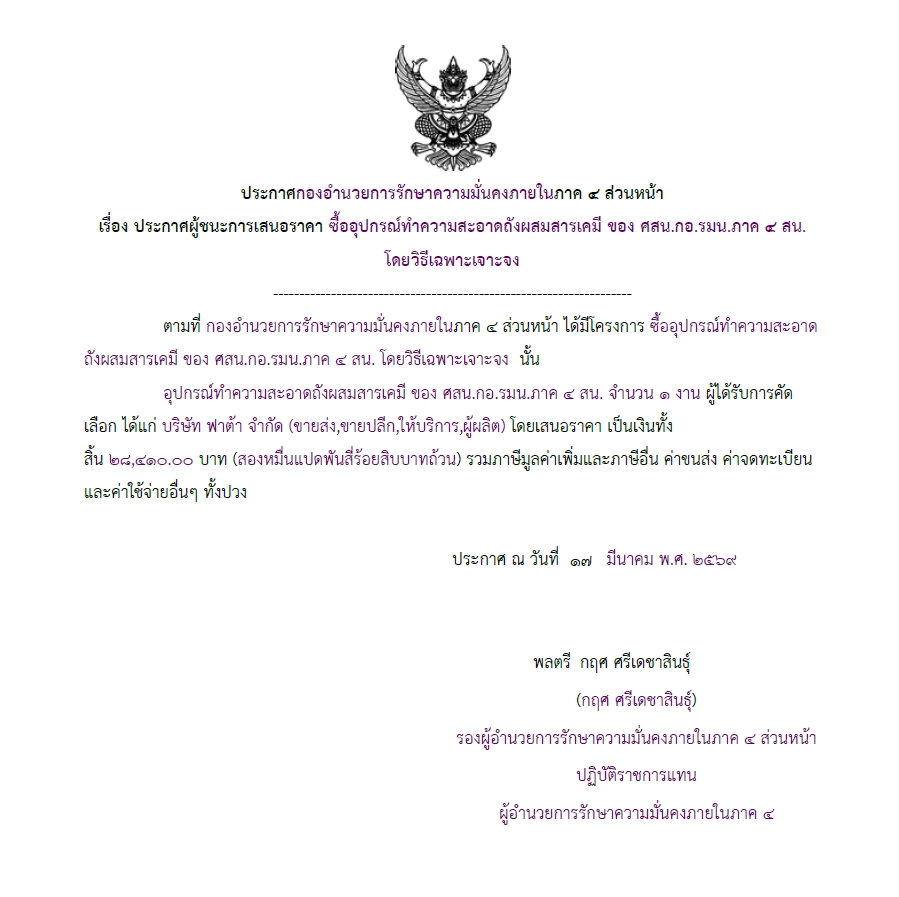 ประกาศกองอำนวยการรักษาความมั่นคงภายในภาค ๔ ส่วนหน้า
เรื่อง ประกาศผู้ชนะการเสนอราคา ซื้ออุปกรณ์ทำความสะอาดถังผสมสารเคมี ของ ศสน.กอ.รมน.ภาค ๔ สน. โดยวิธีเฉพาะเจาะจง

--------------------------------------------------------------------

ตามที่ กองอำนวยการรักษาความมั่นคงภายในภาค ๔ ส่วนหน้า ได้มีโครงการ ซื้ออุปกรณ์ทำความสะอาดถังผสมสารเคมี ของ ศสน.กอ.รมน.ภาค ๔ สน. โดยวิธีเฉพาะเจาะจง นั้น

อุปกรณ์ทำความสะอาดถังผสมสารเคมี ของ ศสน.กอ.รมน.ภาค ๔ สน. จำนวน ๑ งาน ผู้ได้รับการคัดเลือก ได้แก่ บริษัท ฟาต้า จำกัด (ขายส่ง,ขายปลีก,ให้บริการ,ผู้ผลิต) โดยเสนอราคา เป็นเงินทั้งสิ้น ๒๘,๔๑๐.๐๐ บาท (สองหมื่นแปดพันสี่ร้อยสิบบาทถ้วน) รวมภาษีมูลค่าเพิ่มและภาษีอื่น ค่าขนส่ง ค่าจดทะเบียน และค่าใช้จ่ายอื่นๆ ทั้งปวง

ประกาศ ณ วันที่ ๑๗ มีนาคม พ.ศ. ๒๕๖๙

พลตรี กฤศ ศรีเดชาสินธุ์
(กฤศ ศรีเดชาสินธุ์)
รองผู้อำนวยการรักษาความมั่นคงภายในภาค ๔ ส่วนหน้า
ปฏิบัติราชการแทน
ผู้อำนวยการรักษาความมั่นคงภายในภาค ๔